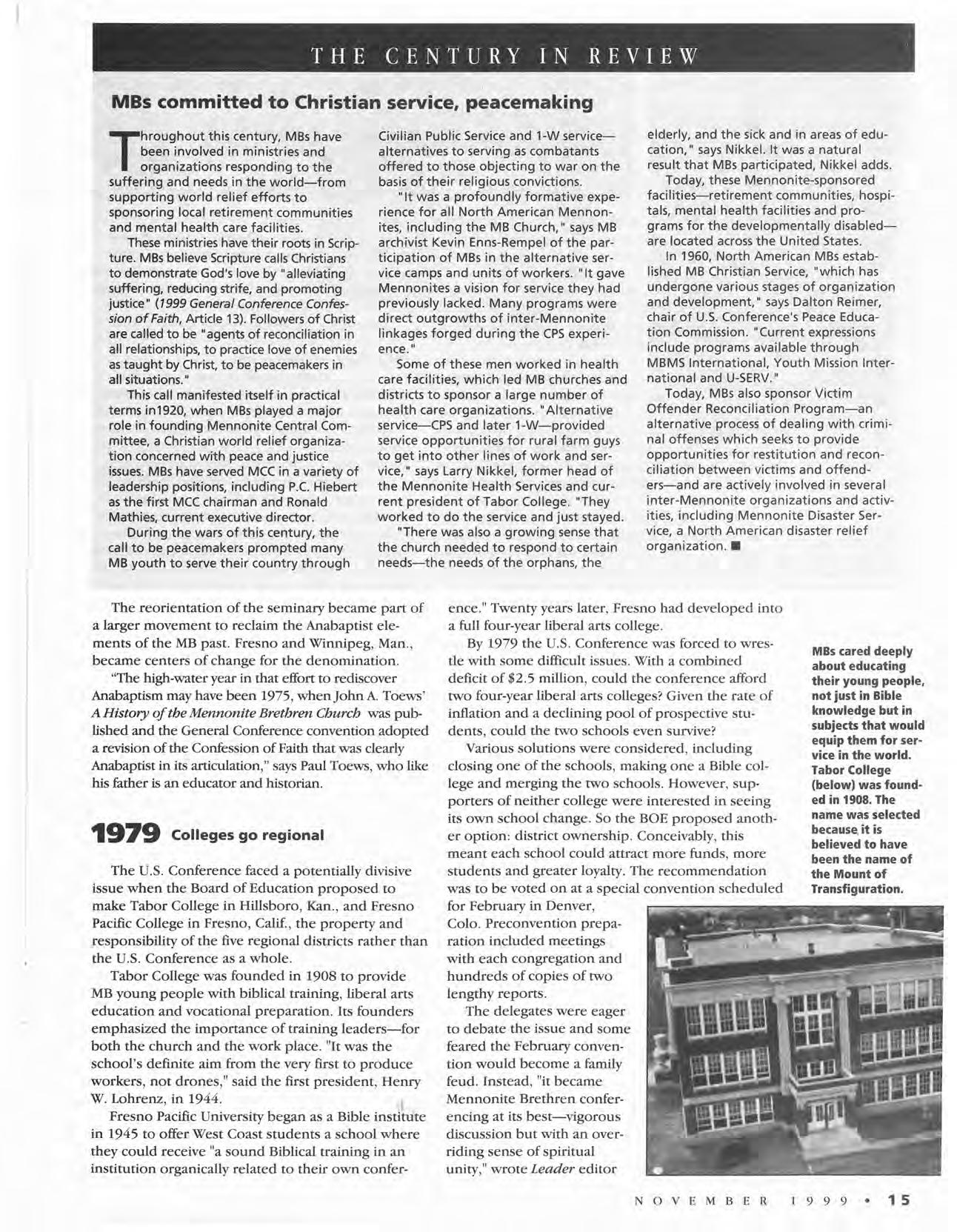 THE CENTURY IN REVIEW

MBs committed to Christian service, peacemaking

Throughout this century, MBs have been involved in ministries and organizations responding to the suffering and needs in the world—from supporting world relief efforts to sponsoring local retirement communities and mental health care facilities.

These ministries have their roots in Scripture. MBs believe Scripture calls Christians to demonstrate God's love by "alleviating suffering, reducing strife, and promoting justice" (1999 General Conference Confession of Faith, Article 13). Followers of Christ are called to be "agents of reconciliation in all relationships, to practice love of enemies as taught by Christ, to be peacemakers in all situations."

This call manifested itself in practical terms in1920, when MBs played a major role in founding Mennonite Central Committee, a Christian world relief organization concerned with peace and justice issues. MBs have served MCC in a variety of leadership positions, including P.C. Hiebert as the first MCC chairman and Ronald Mathies, current executive director.

During the wars of this century, the call to be peacemakers prompted many MB youth to serve their country through Civilian Public Service and 1-W service—alternatives to serving as combatants offered to those objecting to war on the basis of their religious convictions.

"It was a profoundly formative experience for all North American Mennonites, including the MB Church," says MB archivist Kevin Enns-Rempel of the participation of MBs in the alternative service camps and units of workers. "It gave Mennonites a vision for service they had previously lacked. Many programs were direct outgrowths of inter-Mennonite linkages forged during the CPS experience."

Some of these men worked in health care facilities, which led MB churches and districts to sponsor a large number of health care organizations. "Alternative service—CPS and later 1-W—provided service opportunities for rural farm guys to get into other lines of work and service," says Larry Nikkel, former head of the Mennonite Health Services and current president of Tabor College. "They worked to do the service and just stayed.

"There was also a growing sense that the church needed to respond to certain needs—the needs of the orphans, the elderly, and the sick and in areas of education," says Nikkel. It was a natural result that MBs participated, Nikkel adds.

Today, these Mennonite-sponsored facilities—retirement communities, hospitals, mental health facilities and programs for the developmentally disabled—are located across the United States.

In 1960, North American MBs established MB Christian Service, "which has undergone various stages of organization and development," says Dalton Reimer, chair of U.S. Conference's Peace Education Commission. "Current expressions include programs available through MBMS International, Youth Mission International and U-SERV."

Today, MBs also sponsor Victim Offender Reconciliation Program—an alternative process of dealing with criminal offenses which seeks to provide opportunities for restitution and reconciliation between victims and offenders—and are actively involved in several inter-Mennonite organizations and activities, including Mennonite Disaster Service, a North American disaster relief organization. ■

The reorientation of the seminary became part of a larger movement to reclaim the Anabaptist elements of the MB past. Fresno and Winnipeg, Man., became centers of change for the denomination.

"The high-water year in that effort to rediscover Anabaptism may have been 1975, when John A. Toews' A History of the Mennonite Brethren Church was published and the General Conference convention adopted a revision of the Confession of Faith that was clearly Anabaptist in its articulation," says Paul Toews, who like his father is an educator and historian.

1979 Colleges go regional

The U.S. Conference faced a potentially divisive issue when the Board of Education proposed to make Tabor College in Hillsboro, Kan., and Fresno Pacific College in Fresno, Calif., the property and responsibility of the five regional districts rather than the U.S. Conference as a whole.

Tabor College was founded in 1908 to provide MB young people with biblical training, liberal arts education and vocational preparation. Its founders emphasized the importance of training leaders—for both the church and the work place. "It was the school's definite aim from the very first to produce workers, not drones," said the first president, Henry W. Lohrenz, in 1944.

Fresno Pacific University began as a Bible institute in 1945 to offer West Coast students a school where they could receive "a sound Biblical training in an institution organically related to their own conference." Twenty years later, Fresno had developed into a full four-year liberal arts college.

By 1979 the U.S. Conference was forced to wrestle with some difficult issues. With a combined deficit of $2.5 million, could the conference afford two four-year liberal arts colleges? Given the rate of inflation and a declining pool of prospective students, could the two schools even survive?

Various solutions were considered, including closing one of the schools, making one a Bible college and merging the two schools. However, supporters of neither college were interested in seeing its own school change. So the BOE proposed another option: district ownership. Conceivably, this meant each school could attract more funds, more students and greater loyalty. The recommendation was to be voted on at a special convention scheduled for February in Denver, Colo. Preconvention preparation included meetings with each congregation and hundreds of copies of two lengthy reports.

The delegates were eager to debate the issue and some feared the February convention would become a family feud. Instead, "it became Mennonite Brethren conferencing at its best—vigorous discussion but with an overriding sense of spiritual unity," wrote Leader editor

MBs cared deeply about educating their young people, not just in Bible knowledge but in subjects that would equip them for service in the world. Tabor College (below) was founded in 1908. The name was selected because it is believed to have been the name of the Mount of Transfiguration.

NOVEMBER 1999 • 15